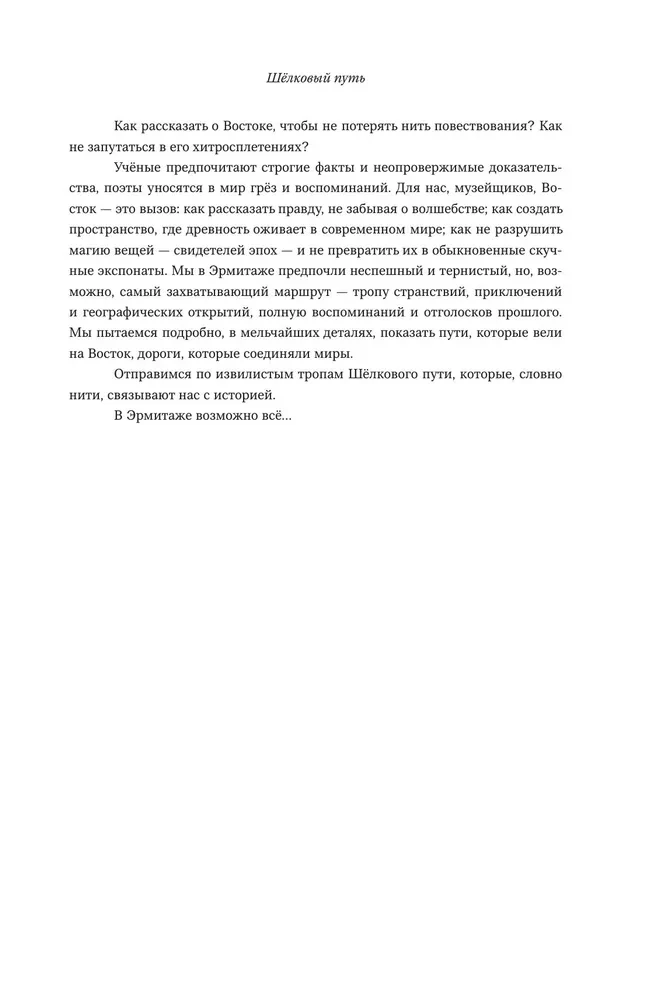 Шёлковый путь

Как рассказать о Востоке, чтобы не потерять нить повествования? Как не запутаться в его хитросплетениях?

Учёные предпочитают строгие факты и неопровержимые доказательства, поэты уносятся в мир грёз и воспоминаний. Для нас, музейщиков, Восток — это вызов: как рассказать правду, не забывая о волшебстве; как создать пространство, где древность оживает в современном мире; как не разрушить магию вещей — свидетелей эпох — и не превратить их в обыкновенные скучные экспонаты. Мы в Эрмитаже предпочли неспешный и тернистый, но, возможно, самый захватывающий маршрут — тропу странствий, приключений и географических открытий, полную воспоминаний и отголосков прошлого. Мы пытаемся подробно, в мельчайших деталях, показать пути, которые вели на Восток, дороги, которые соединяли миры.

Отправимся по извилистым тропам Шёлкового пути, которые, словно нити, связывают нас с историей.

В Эрмитаже возможно всё...